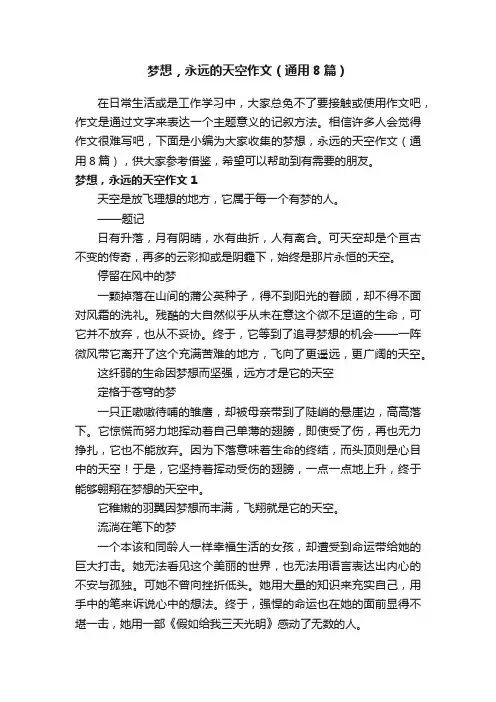 梦想，永远的天空作文（通用8篇）

在日常生活或是工作学习中，大家总免不了要接触或使用作文吧，作文是通过文字来表达一个主题意义的记叙方法。相信许多人会觉得作文很难写吧，下面是小编为大家收集的梦想，永远的天空作文（通用8篇），供大家参考借鉴，希望可以帮助到有需要的朋友。

梦想，永远的天空作文1

天空是放飞理想的地方，它属于每一个有梦的人。

——题记

日有升落，月有阴晴，水有曲折，人有离合。可天空却是个亘古不变的传奇，再多的云彩抑或是阴霾下，始终是那片永恒的天空。

停留在风中的梦

一颗掉落在山间的蒲公英种子，得不到阳光的眷顾，却不得不面对风霜的洗礼。残酷的大自然似乎从未在意这个微不足道的生命，可它并不放弃，也从不妥协。终于，它等到了追寻梦想的机会——一阵微风带它离开了这个充满苦难的地方，飞向了更遥远，更广阔的天空。

这纤弱的生命因梦想而坚强，远方才是它的天空

定格于苍穹的梦

一只正嗷嗷待哺的雏鹰，却被母亲带到了陡峭的悬崖边，高高落下。它惊慌而努力地挥动着自己单薄的翅膀，即使受了伤，再也无力挣扎，它也不能放弃。因为下落意味着生命的终结，而头顶则是心目中的天空！于是，它坚持着挥动受伤的翅膀，一点一点地上升，终于能够翱翔在梦想的天空中。

它稚嫩的羽翼因梦想而丰满，飞翔就是它的天空。

流淌在笔下的梦

一个本该和同龄人一样幸福生活的女孩，却遭受到命运带给她的巨大打击。她无法看见这个美丽的世界，也无法用语言表达出内心的不安与孤独。可她不曾向挫折低头。她用大量的知识来充实自己，用手中的笔来诉说心中的想法。终于，强悍的命运也在她的面前显得不堪一击，她用一部《假如给我三天光明》感动了无数的人。